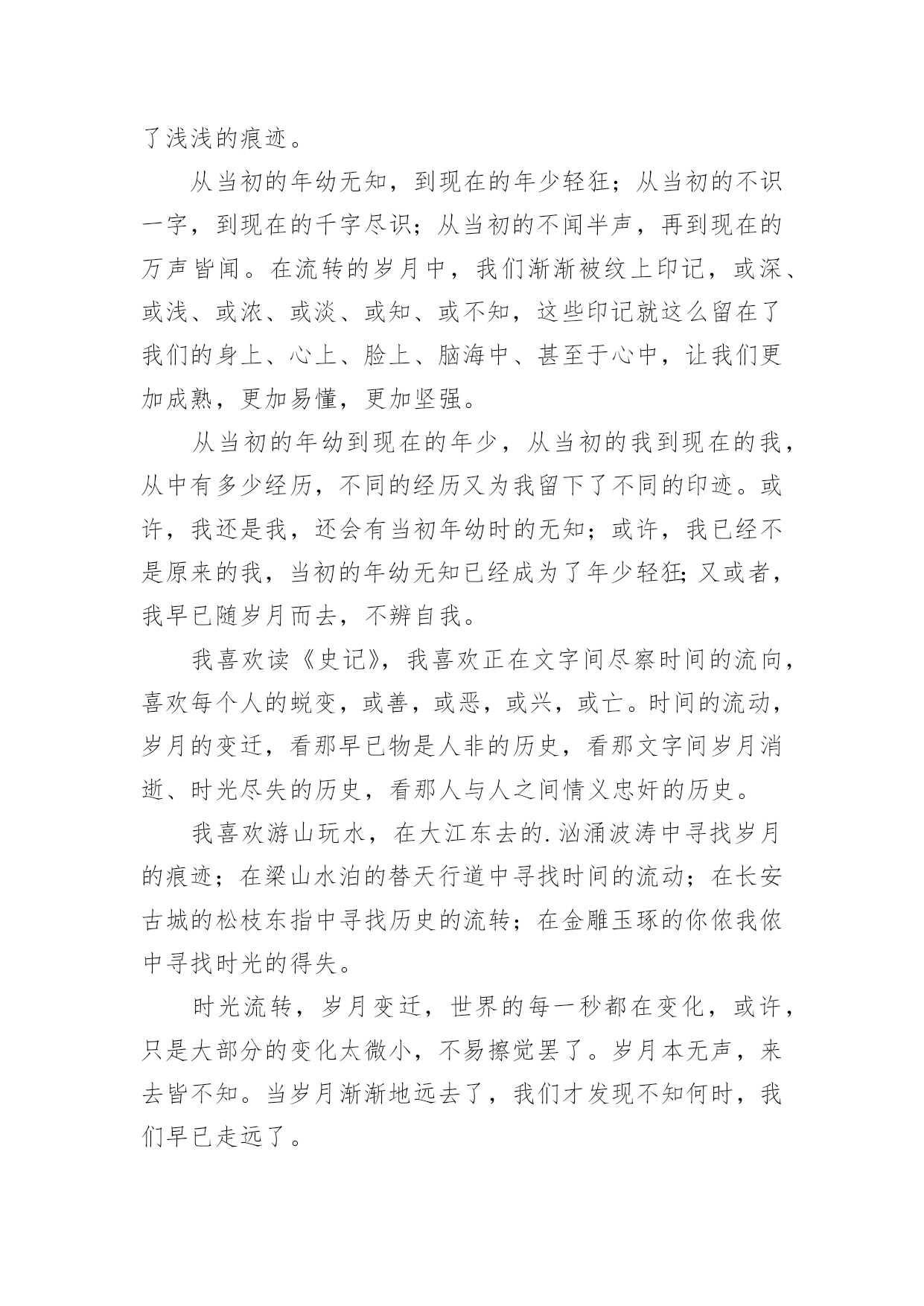 了浅浅的痕迹。

从当初的年幼无知，到现在的年少轻狂；从当初的不识一字，到现在的千字尽识；从当初的不闻半声，再到现在的万声皆闻。在流转的岁月中，我们渐渐被纹上印记，或深、或浅、或浓、或淡、或知、或不知，这些印记就这么留在了我们的身上、心上、脸上、脑海中、甚至于心中，让我们更加成熟，更加易懂，更加坚强。

从当初的年幼到现在的年少，从当初的我到现在的我，从中有多少经历，不同的经历又为我留下了不同的印迹。或许，我还是我，还会有当初年幼时的无知；或许，我已经不是原来的我，当初的年幼无知已经成为了年少轻狂;又或者，我早已随岁月而去，不辨自我。

我喜欢读《史记》，我喜欢正在文字间尽察时间的流向，喜欢每个人的蜕变，或善，或恶，或兴，或亡。时间的流动，岁月的变迁，看那早已物是人非的历史，看那文字间岁月消逝、时光尽失的历史，看那人与人之间情义忠奸的历史。

我喜欢游山玩水，在大江东去的.汹涌波涛中寻找岁月的痕迹；在梁山水泊的替天行道中寻找时间的流动；在长安古城的松枝东指中寻找历史的流转；在金雕玉琢的你侬我侬中寻找时光的得失。

时光流转，岁月变迁，世界的每一秒都在变化，或许，只是大部分的变化太微小，不易擦觉罢了。岁月本无声，来去皆不知。当岁月渐渐地远去了，我们才发现不知何时，我们早已走远了。